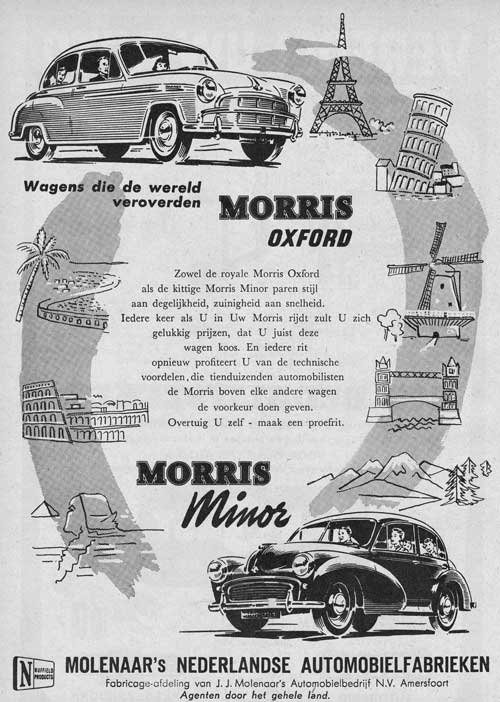 Wagens die de wereld veroverden

MORRIS
OXFORD

Zowel de royale Morris Oxford als de kittige Morris Minor paren stijl aan degelijkheid, zuinigheid aan snelheid. Iedere keer als U in Uw Morris rijdt zult U zich gelukkig prijzen, dat U juist deze wagen koos. En iedere rit opnieuw profiteert U van de technische voordelen, die tienduizenden automobilisten de Morris boven elke andere wagen de voorkeur doen geven. Overtuig U zelf - maak een proefrit.

MORRIS
Minor

N NUFFIELD PRODUCTS

MOLENAAR's NEDERLANDSE AUTOMOBIELFABRIEKEN
Fabricage-afdeling van J. J. Molenaar's Automobielbedrijf N.V. Amersfoort
Agenten door het gehele land.